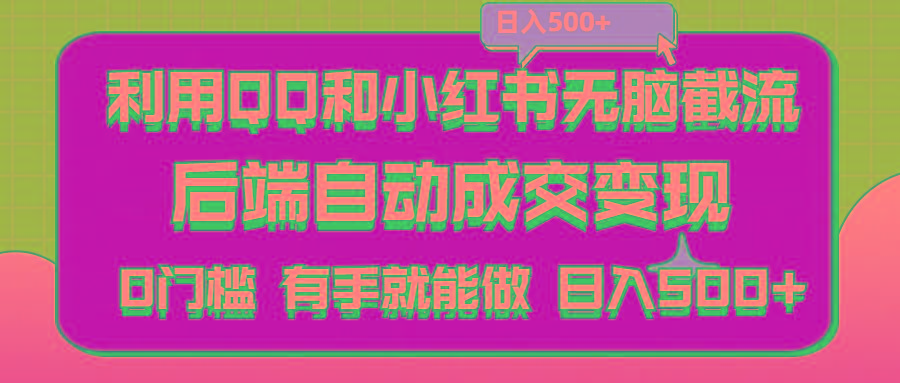 日入500+

利用QQ和小红书无脑截流

后端自动成交变现

0门槛 有手就能做 日入500+